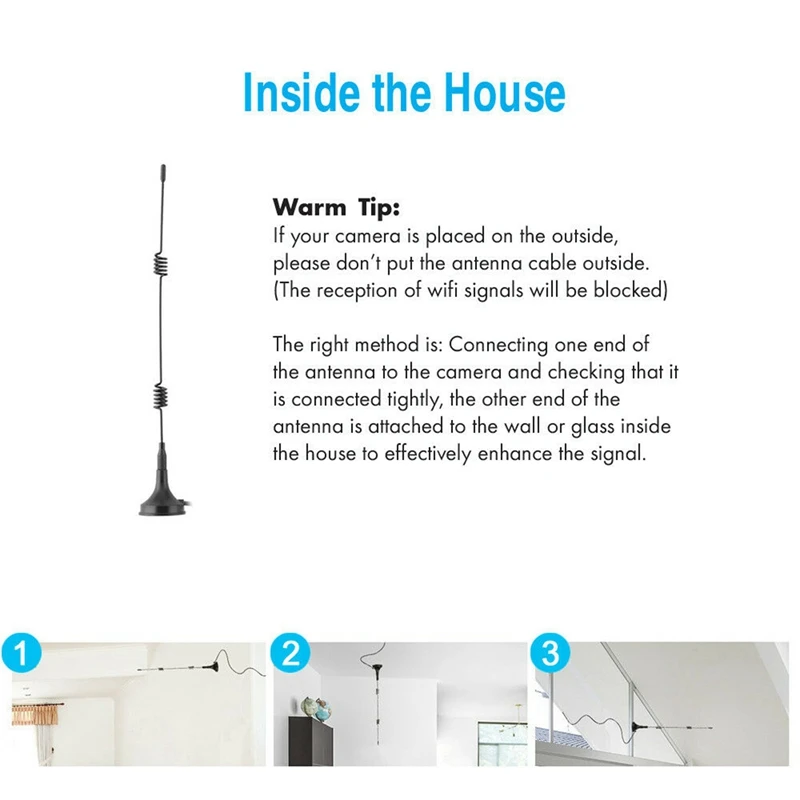 Inside the House

Warm Tip:
If your camera is placed on the outside, please don't put the antenna cable outside. (The reception of wifi signals will be blocked)

The right method is: Connecting one end of the antenna to the camera and checking that it is connected tightly, the other end of the antenna is attached to the wall or glass inside the house to effectively enhance the signal.

1

2

3